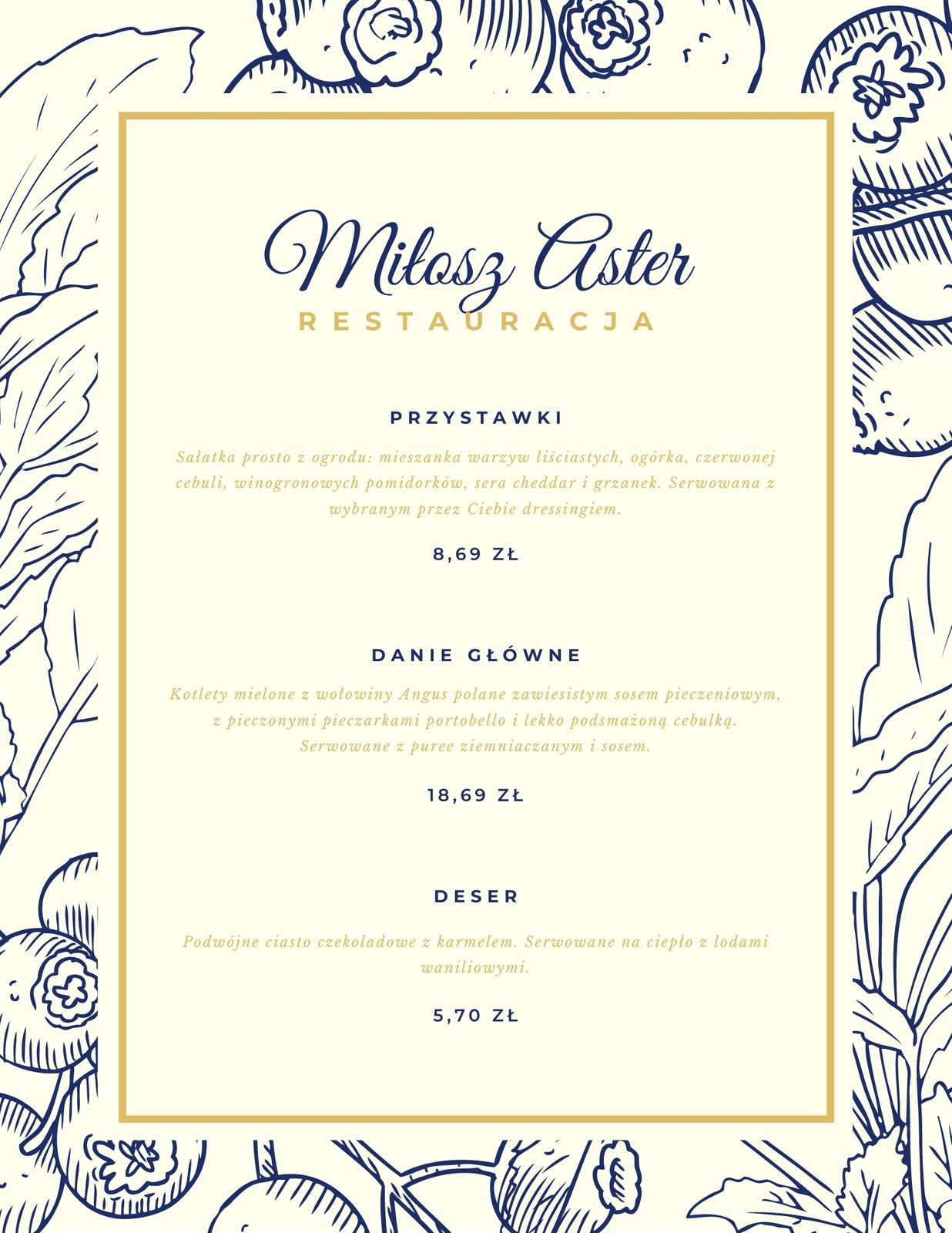 Miłosz Aster
RESTAURACJA

PRZYSTAWKI

Sałatka prosto z ogrodu: mieszanka warzyw liściastych, ogórka, czerwonej cebuli, winogronowych pomidorków, sera cheddar i grzanek. Serwowana z wybranym przez Ciebie dressingiem.

8,69 ZŁ

DANIE GŁÓWNE

Kotlety mielone z wołowiny Angus polane zawiesistym sosem pieczeniowym, z pieczonymi pieczarkami portobello i lekko podsmażoną cebulką. Serwowane z puree ziemniaczanym i sosem.

18,69 ZŁ

DESER

Podwójne ciasto czekoladowe z karmelem. Serwowane na ciepło z lodami waniliowymi.

5,70 ZŁ